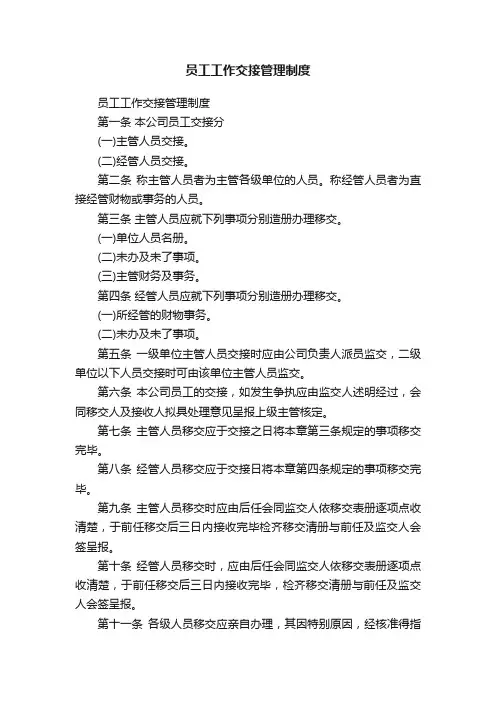 员工工作交接管理制度

员工工作交接管理制度

第一条 本公司员工交接分

(一)主管人员交接。

(二)经管人员交接。

第二条 称主管人员者为主管各级单位的人员。称经管人员者为直接经管财物或事务的人员。

第三条 主管人员应就下列事项分别造册办理移交。

(一)单位人员名册。

(二)未办及未了事项。

(三)主管财务及事务。

第四条 经管人员应就下列事项分别造册办理移交。

(一)所经管的财物事务。

(二)未办及未了事项。

第五条 一级单位主管人员交接时应由公司负责人派员监交，二级单位以下人员交接时可由该单位主管人员监交。

第六条 本公司员工的交接，如发生争执应由监交人述明经过，会同移交人及接收人拟具处理意见呈报上级主管核定。

第七条 主管人员移交应于交接之日将本章第三条规定的事项移交完毕。

第八条 经管人员移交应于交接日将本章第四条规定的事项移交完毕。

第九条 主管人员移交时应由后任会同监交人依移交表册逐项点收清楚，于前任移交后三日内接收完毕检齐移交清册与前任及监交人会签呈报。

第十条 经管人员移交时，应由后任会同监交人依移交表册逐项点收清楚，于前任移交后三日内接收完毕，检齐移交清册与前任及监交人会签呈报。

第十一条 各级人员移交应亲自办理，其因特别原因，经核准得指